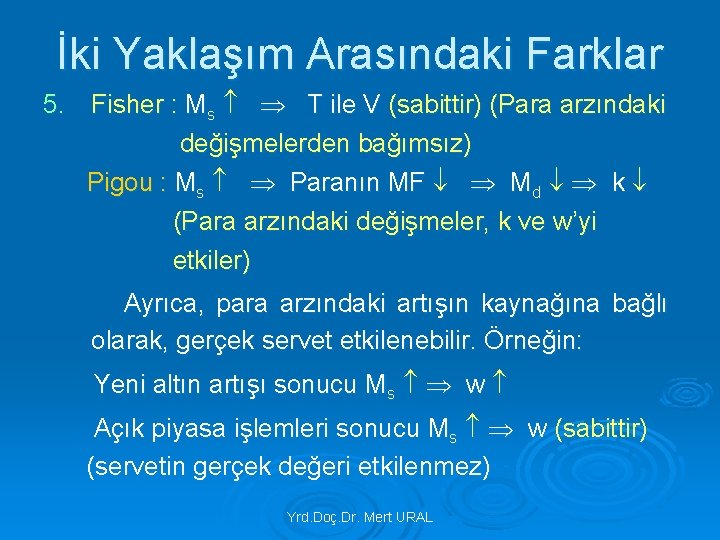 İki Yaklaşım Arasındaki Farklar

5. Fisher : $M_s \uparrow \Rightarrow$ T ile V (sabittir) (Para arzındaki değişmelerden bağımsız)

Pigou : $M_s \uparrow \Rightarrow$ Paranın MF $\downarrow \Rightarrow M_d \downarrow \Rightarrow k \downarrow$ (Para arzındaki değişmeler, k ve w'yi etkiler)

Ayrıca, para arzındaki artışın kaynağına bağlı olarak, gerçek servet etkilenebilir. Örneğin:

Yeni altın artışı sonucu $M_s \uparrow \Rightarrow w \uparrow$

Açık piyasa işlemleri sonucu $M_s \uparrow \Rightarrow$ w (sabittir) (servetin gerçek değeri etkilenmez)

Yrd.Doç.Dr. Mert URAL